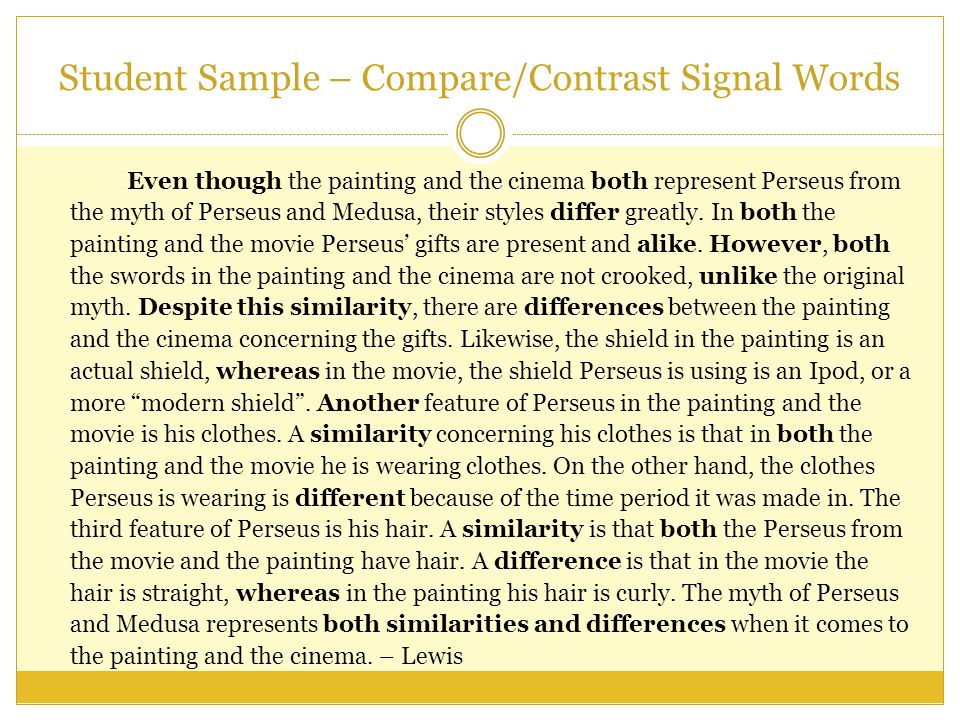 Student Sample – Compare/Contrast Signal Words

Even though the painting and the cinema both represent Perseus from the myth of Perseus and Medusa, their styles differ greatly. In both the painting and the movie Perseus' gifts are present and alike. However, both the swords in the painting and the cinema are not crooked, unlike the original myth. Despite this similarity, there are differences between the painting and the cinema concerning the gifts. Likewise, the shield in the painting is an actual shield, whereas in the movie, the shield Perseus is using is an Ipod, or a more "modern shield". Another feature of Perseus in the painting and the movie is his clothes. A similarity concerning his clothes is that in both the painting and the movie he is wearing clothes. On the other hand, the clothes Perseus is wearing is different because of the time period it was made in. The third feature of Perseus is his hair. A similarity is that both the Perseus from the movie and the painting have hair. A difference is that in the movie the hair is straight, whereas in the painting his hair is curly. The myth of Perseus and Medusa represents both similarities and differences when it comes to the painting and the cinema. – Lewis